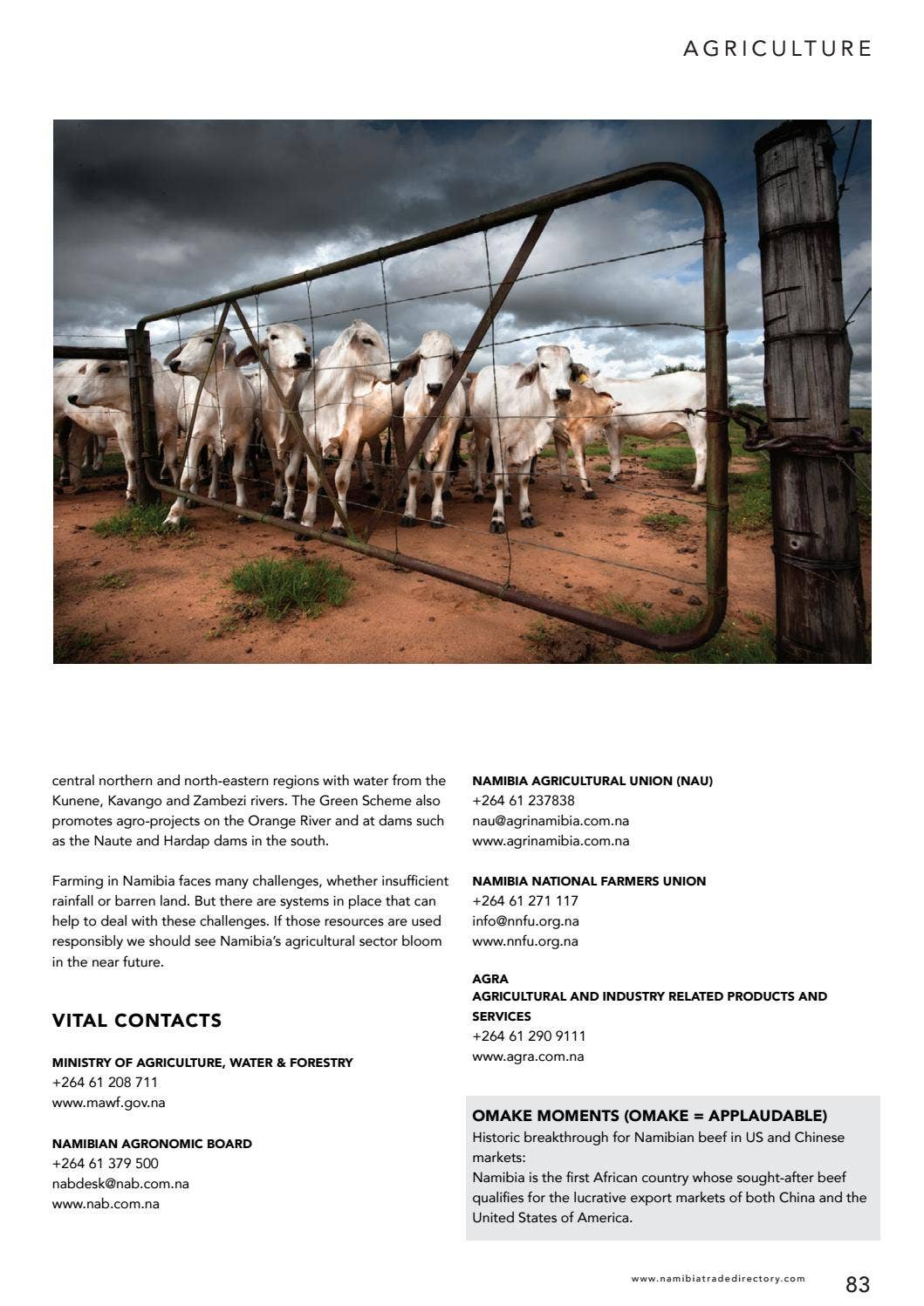 AGRICULTURE

central northern and north-eastern regions with water from the Kunene, Kavango and Zambezi rivers. The Green Scheme also promotes agro-projects on the Orange River and at dams such as the Naute and Hardap dams in the south.

Farming in Namibia faces many challenges, whether insufficient rainfall or barren land. But there are systems in place that can help to deal with these challenges. If those resources are used responsibly we should see Namibia's agricultural sector bloom in the near future.

VITAL CONTACTS

MINISTRY OF AGRICULTURE, WATER & FORESTRY
+264 61 208 711
www.mawf.gov.na

NAMIBIAN AGRONOMIC BOARD
+264 61 379 500
nabdesk@nab.com.na
www.nab.com.na

NAMIBIA AGRICULTURAL UNION (NAU)
+264 61 237838
nau@agrinamibia.com.na
www.agrinamibia.com.na

NAMIBIA NATIONAL FARMERS UNION
+264 61 271 117
info@nnfu.org.na
www.nnfu.org.na

AGRA
AGRICULTURAL AND INDUSTRY RELATED PRODUCTS AND SERVICES
+264 61 290 9111
www.agra.com.na

OMAKE MOMENTS (OMAKE = APPLAUDABLE)
Historic breakthrough for Namibian beef in US and Chinese markets:
Namibia is the first African country whose sought-after beef qualifies for the lucrative export markets of both China and the United States of America.

www.namibiatradedirectory.com 83